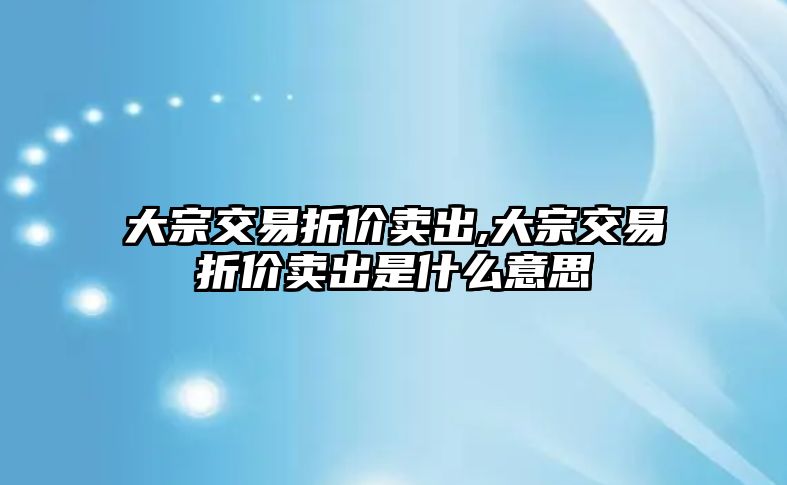 大宗交易折价卖出,大宗交易折价卖出是什么意思